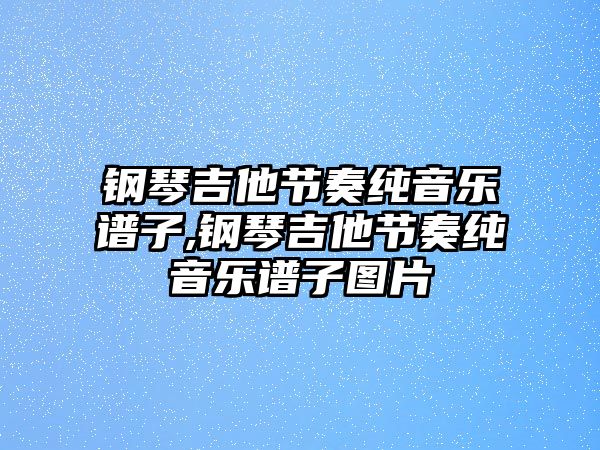 钢琴吉他节奏纯音乐谱子,钢琴吉他节奏纯音乐谱子图片